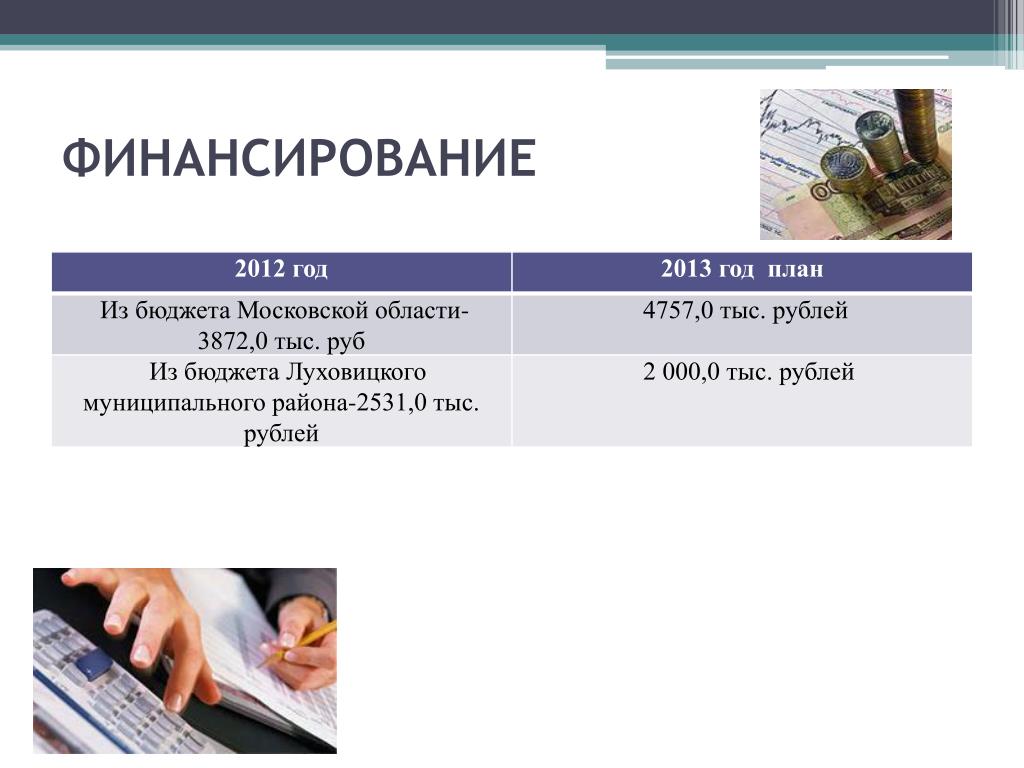 ФИНАНСИРОВАНИЕ

| 2012 год | 2013 год план |
|---|---|
| Из бюджета Московской области-3872,0 тыс. руб | 4757,0 тыс. рублей |
| Из бюджета Луховицкого муниципального района-2531,0 тыс. рублей | 2 000,0 тыс. рублей |